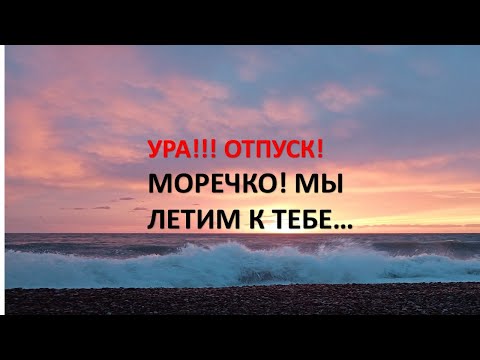 УРА!!! ОТПУСК!
МОРЕЧКО! МЫ ЛЕТИМ К ТЕБЕ…